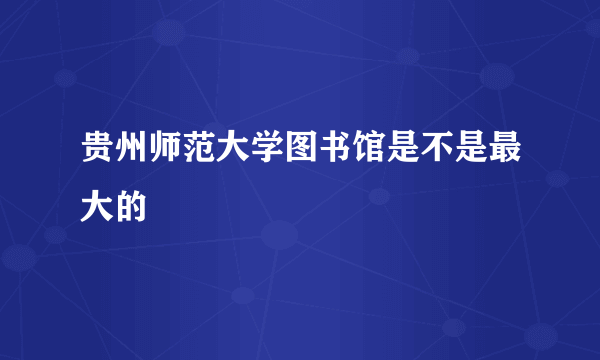 贵州师范大学图书馆是不是最大的